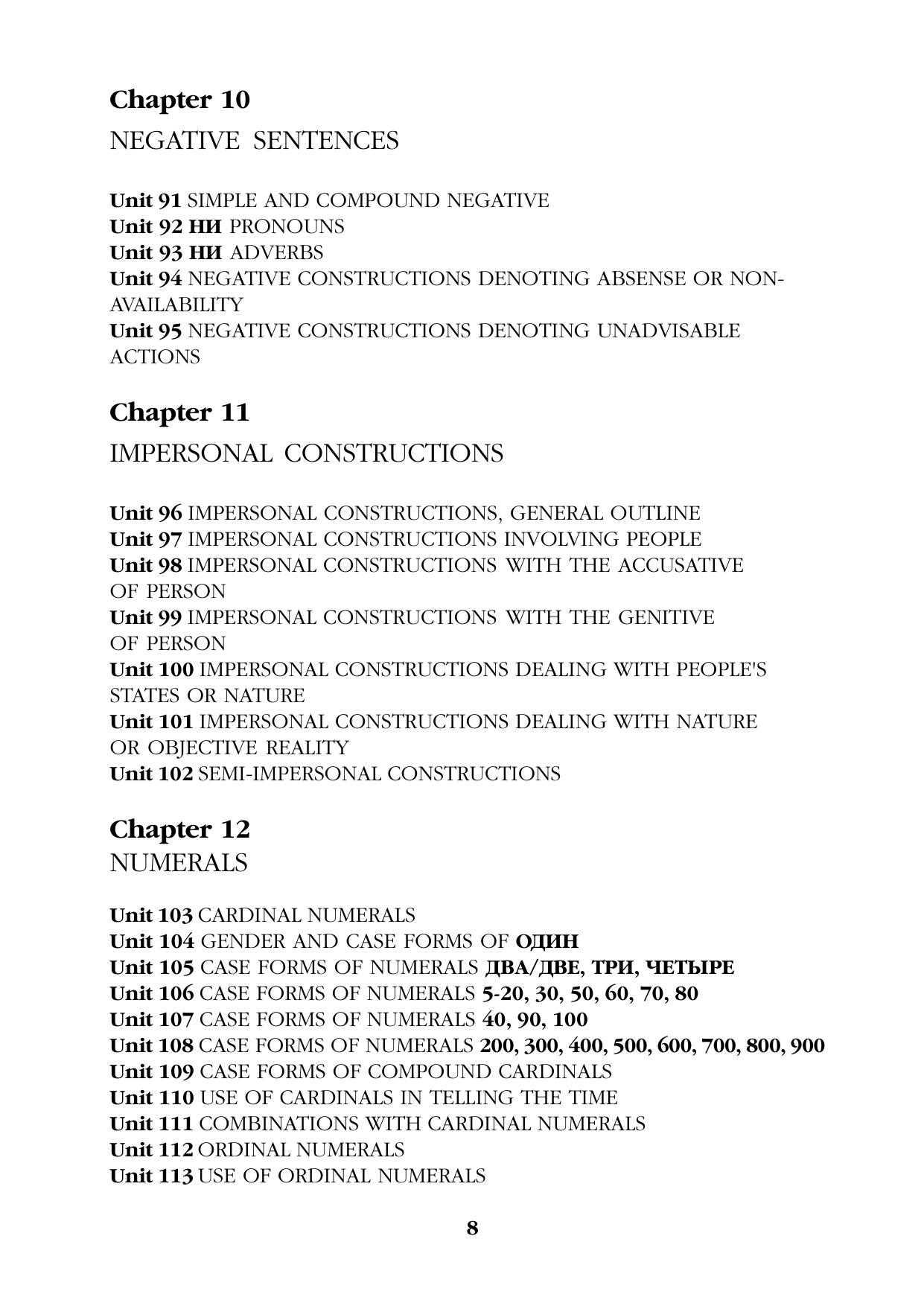 Chapter 10
NEGATIVE SENTENCES

Unit 91 SIMPLE AND COMPOUND NEGATIVE
Unit 92 НИ PRONOUNS
Unit 93 НИ ADVERBS
Unit 94 NEGATIVE CONSTRUCTIONS DENOTING ABSENSE OR NON-AVAILABILITY
Unit 95 NEGATIVE CONSTRUCTIONS DENOTING UNADVISABLE ACTIONS

Chapter 11
IMPERSONAL CONSTRUCTIONS

Unit 96 IMPERSONAL CONSTRUCTIONS, GENERAL OUTLINE
Unit 97 IMPERSONAL CONSTRUCTIONS INVOLVING PEOPLE
Unit 98 IMPERSONAL CONSTRUCTIONS WITH THE ACCUSATIVE OF PERSON
Unit 99 IMPERSONAL CONSTRUCTIONS WITH THE GENITIVE OF PERSON
Unit 100 IMPERSONAL CONSTRUCTIONS DEALING WITH PEOPLE'S STATES OR NATURE
Unit 101 IMPERSONAL CONSTRUCTIONS DEALING WITH NATURE OR OBJECTIVE REALITY
Unit 102 SEMI-IMPERSONAL CONSTRUCTIONS

Chapter 12
NUMERALS

Unit 103 CARDINAL NUMERALS
Unit 104 GENDER AND CASE FORMS OF ОДИН
Unit 105 CASE FORMS OF NUMERALS ДВА/ДВЕ, ТРИ, ЧЕТЫРЕ
Unit 106 CASE FORMS OF NUMERALS 5-20, 30, 50, 60, 70, 80
Unit 107 CASE FORMS OF NUMERALS 40, 90, 100
Unit 108 CASE FORMS OF NUMERALS 200, 300, 400, 500, 600, 700, 800, 900
Unit 109 CASE FORMS OF COMPOUND CARDINALS
Unit 110 USE OF CARDINALS IN TELLING THE TIME
Unit 111 COMBINATIONS WITH CARDINAL NUMERALS
Unit 112 ORDINAL NUMERALS
Unit 113 USE OF ORDINAL NUMERALS

8